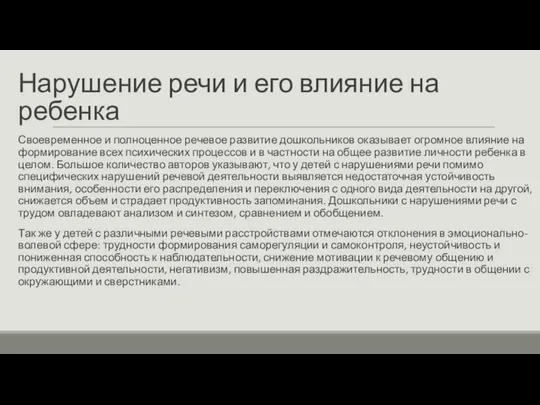 Нарушение речи и его влияние на ребенка

Своевременное и полноценное речевое развитие дошкольников оказывает огромное влияние на формирование всех психических процессов и в частности на общее развитие личности ребенка в целом. Большое количество авторов указывают, что у детей с нарушениями речи помимо специфических нарушений речевой деятельности выявляется недостаточная устойчивость внимания, особенности его распределения и переключения с одного вида деятельности на другой, снижается объем и страдает продуктивность запоминания. Дошкольники с нарушениями речи с трудом овладевают анализом и синтезом, сравнением и обобщением.

Так же у детей с различными речевыми расстройствами отмечаются отклонения в эмоционально-волевой сфере: трудности формирования саморегуляции и самоконтроля, неустойчивость и пониженная способность к наблюдательности, снижение мотивации к речевому общению и продуктивной деятельности, негативизм, повышенная раздражительность, трудности в общении с окружающими и сверстниками.